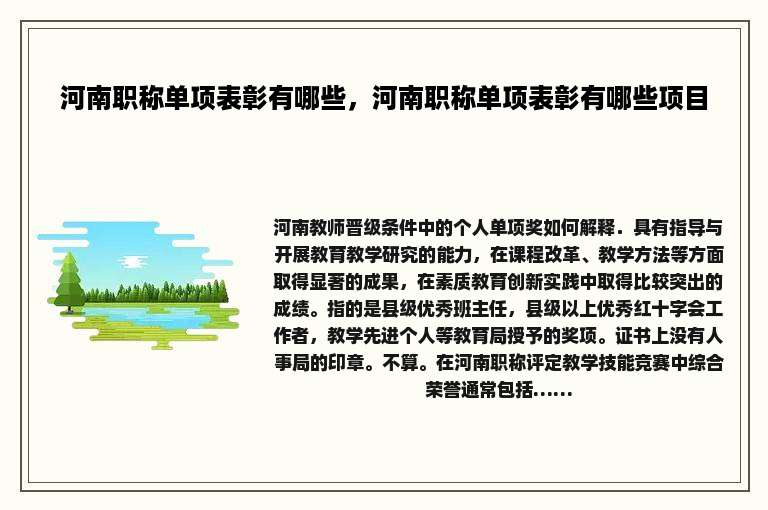 河南职称单项表彰有哪些，河南职称单项表彰有哪些项目

河南教师晋级条件中的个人单项奖如何解释．具有指导与开展教育教学研究的能力，在课程改革、教学方法等方面取得显著的成果，在素质教育创新实践中取得比较突出的成绩。指的是县级优秀班主任，县级以上优秀红十字会工作者，教学先进个人等教育局授予的奖项。证书上没有人事局的印章。不算。在河南职称评定教学技能竞赛中综合荣誉通常包括……